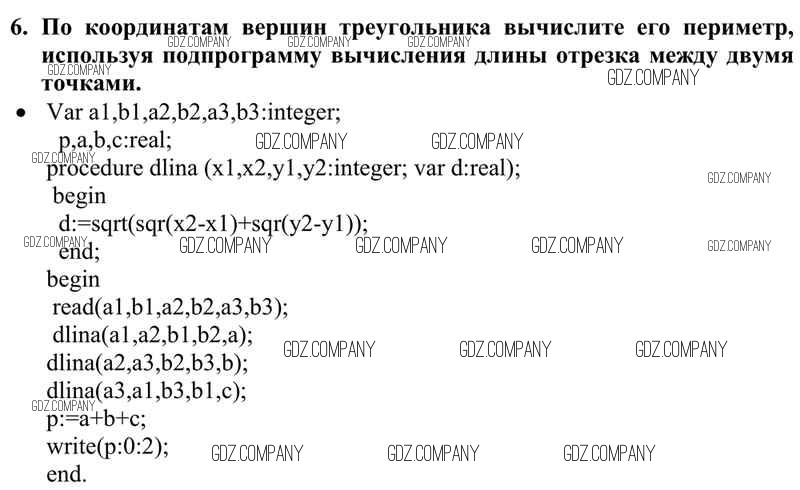 6. По координатам вершин треугольника вычислите его периметр, используя подпрограмму вычисления длины отрезка между двумя точками.

• Var a1,b1,a2,b2,a3,b3:integer;
p,a,b,c:real;
procedure dlina (x1,x2,y1,y2:integer; var d:real);
begin
d:=sqrt(sqr(x2-x1)+sqr(y2-y1));
end;
begin
read(a1,b1,a2,b2,a3,b3);
dlina(a1,a2,b1,b2,a);
dlina(a2,a3,b2,b3,b);
dlina(a3,a1,b3,b1,c);
p:=a+b+c;
write(p:0:2);
end.

GDZ.COMPANY